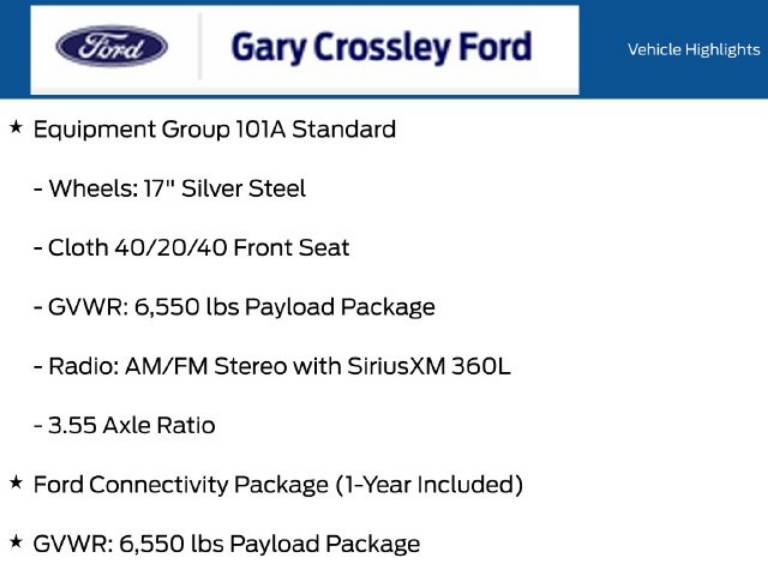 Ford

Gary Crossley Ford

Vehicle Highlights

★ Equipment Group 101A Standard

- Wheels: 17" Silver Steel

- Cloth 40/20/40 Front Seat

- GVWR: 6,550 lbs Payload Package

- Radio: AM/FM Stereo with SiriusXM 360L

- 3.55 Axle Ratio

★ Ford Connectivity Package (1-Year Included)

★ GVWR: 6,550 lbs Payload Package